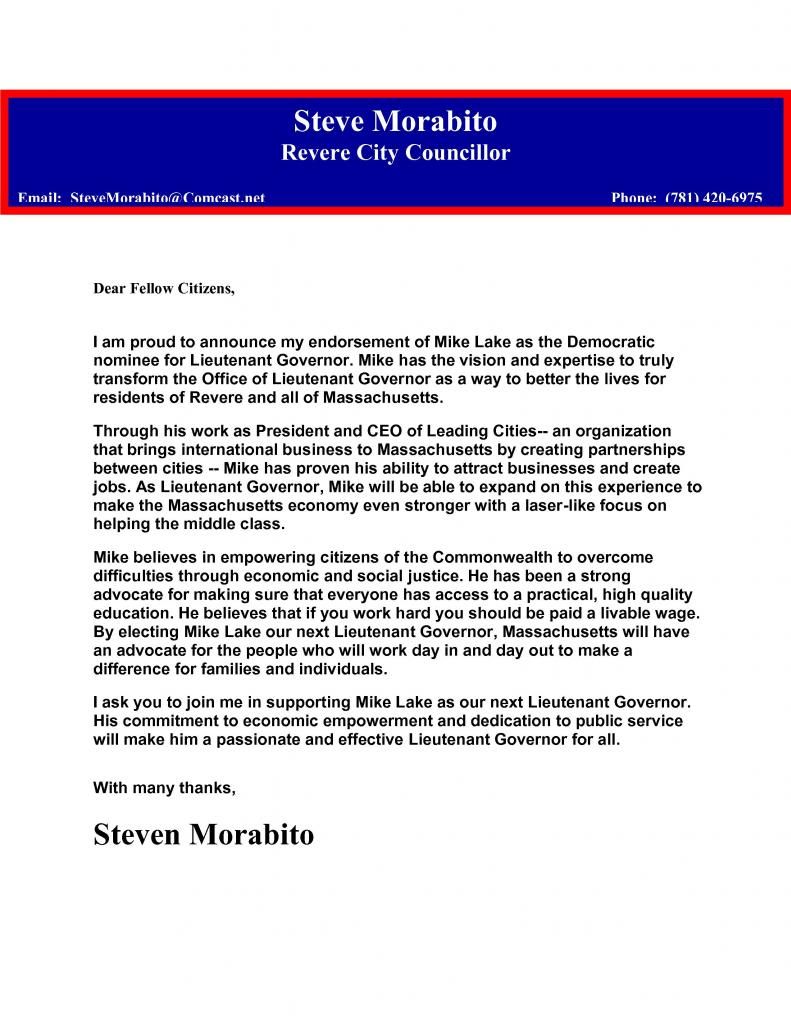 Steve Morabito
Revere City Councillor

Email: SteveMorabito@Comcast.net

Phone: (781) 420-6975

Dear Fellow Citizens,

I am proud to announce my endorsement of Mike Lake as the Democratic nominee for Lieutenant Governor. Mike has the vision and expertise to truly transform the Office of Lieutenant Governor as a way to better the lives for residents of Revere and all of Massachusetts.

Through his work as President and CEO of Leading Cities-- an organization that brings international business to Massachusetts by creating partnerships between cities -- Mike has proven his ability to attract businesses and create jobs. As Lieutenant Governor, Mike will be able to expand on this experience to make the Massachusetts economy even stronger with a laser-like focus on helping the middle class.

Mike believes in empowering citizens of the Commonwealth to overcome difficulties through economic and social justice. He has been a strong advocate for making sure that everyone has access to a practical, high quality education. He believes that if you work hard you should be paid a livable wage. By electing Mike Lake our next Lieutenant Governor, Massachusetts will have an advocate for the people who will work day in and day out to make a difference for families and individuals.

I ask you to join me in supporting Mike Lake as our next Lieutenant Governor. His commitment to economic empowerment and dedication to public service will make him a passionate and effective Lieutenant Governor for all.

With many thanks,

Steven Morabito